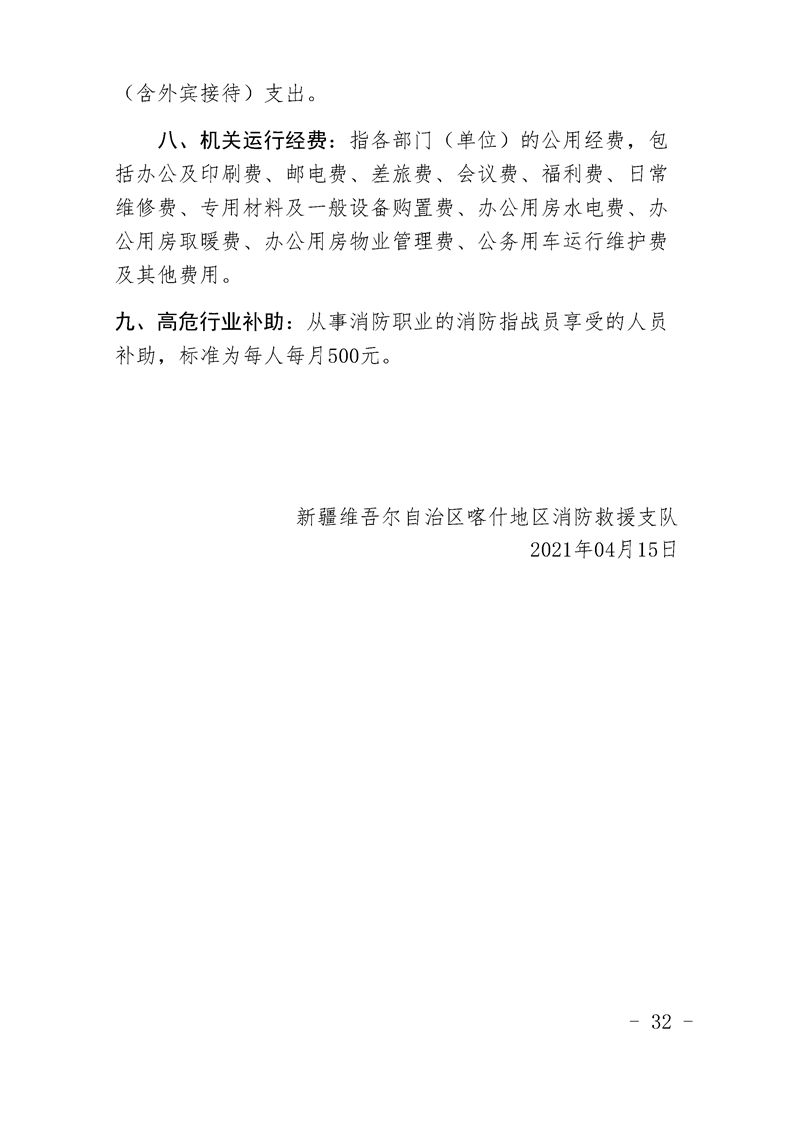 （含外宾接待）支出。

八、机关运行经费：指各部门（单位）的公用经费，包括办公及印刷费、邮电费、差旅费、会议费、福利费、日常维修费、专用材料及一般设备购置费、办公用房水电费、办公用房取暖费、办公用房物业管理费、公务用车运行维护费及其他费用。

九、高危行业补助：从事消防职业的消防指战员享受的人员补助，标准为每人每月500元。

新疆维吾尔自治区喀什地区消防救援支队
2021年04月15日

- 32 -